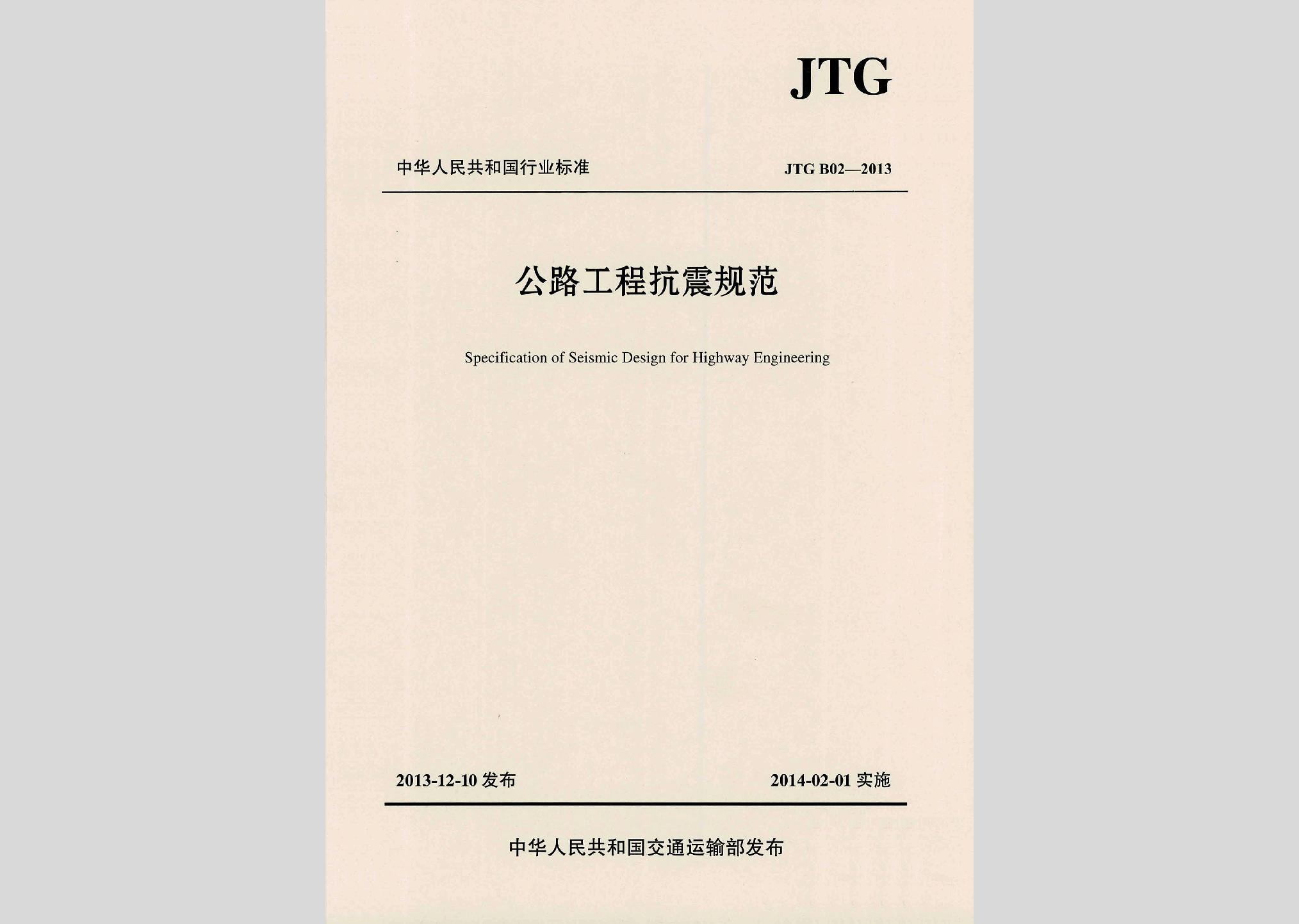 JTG

中华人民共和国行业标准

JTG B02—2013

公路工程抗震规范

Specification of Seismic Design for Highway Engineering

2013-12-10 发布

2014-02-01 实施

中华人民共和国交通运输部发布